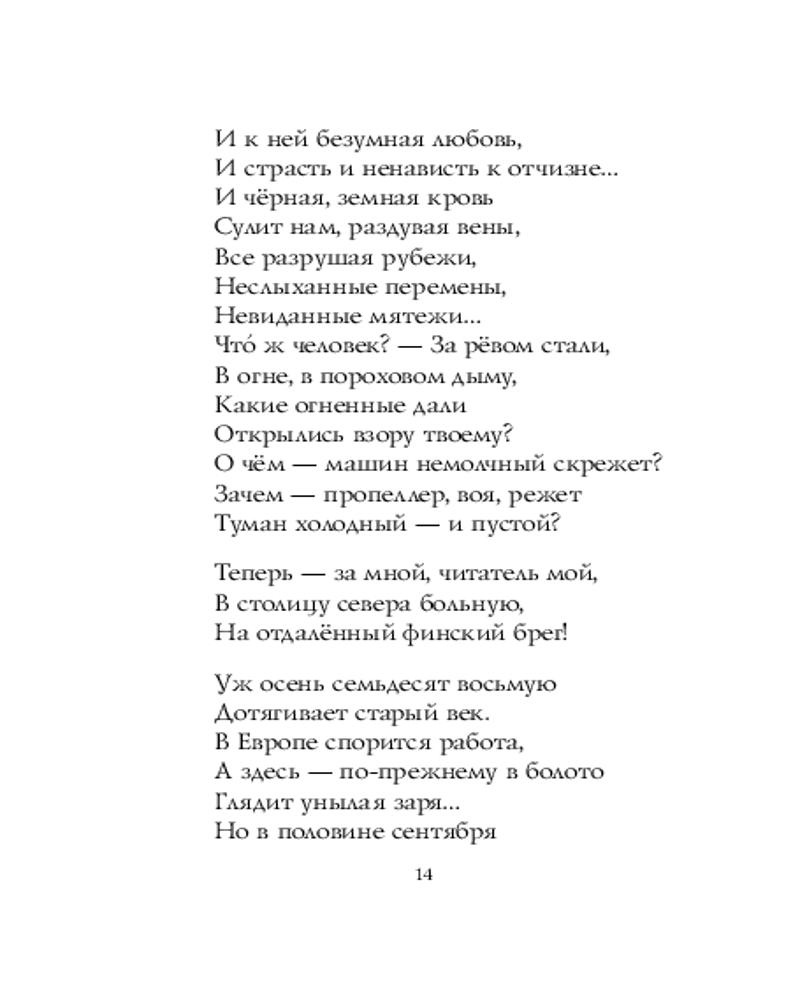 И к ней безумная любовь,
И страсть и ненависть к отчизне...
И чёрная, земная кровь
Сулит нам, раздувая вены,
Все разрушая рубежи,
Неслыханные перемены,
Невиданные мятежи...
Что́ ж человек? — За рёвом стали,
В огне, в пороховом дыму,
Какие огненные дали
Открылись взору твоему?
О чём — машин немолчный скрежет?
Зачем — пропеллер, воя, режет
Туман холодный — и пустой?

Теперь — за мной, читатель мой,
В столицу севера больную,
На отдалённый финский брег!

Уж осень семьдесят восьмую
Дотягивает старый век.
В Европе спорится работа,
А здесь — по-прежнему в болото
Глядит унылая заря...
Но в половине сентября

14